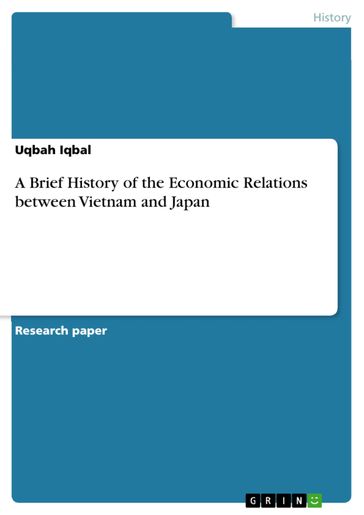 History

Uqbah Iqbal

A Brief History of the Economic Relations between Vietnam and Japan

Research paper

GRIN